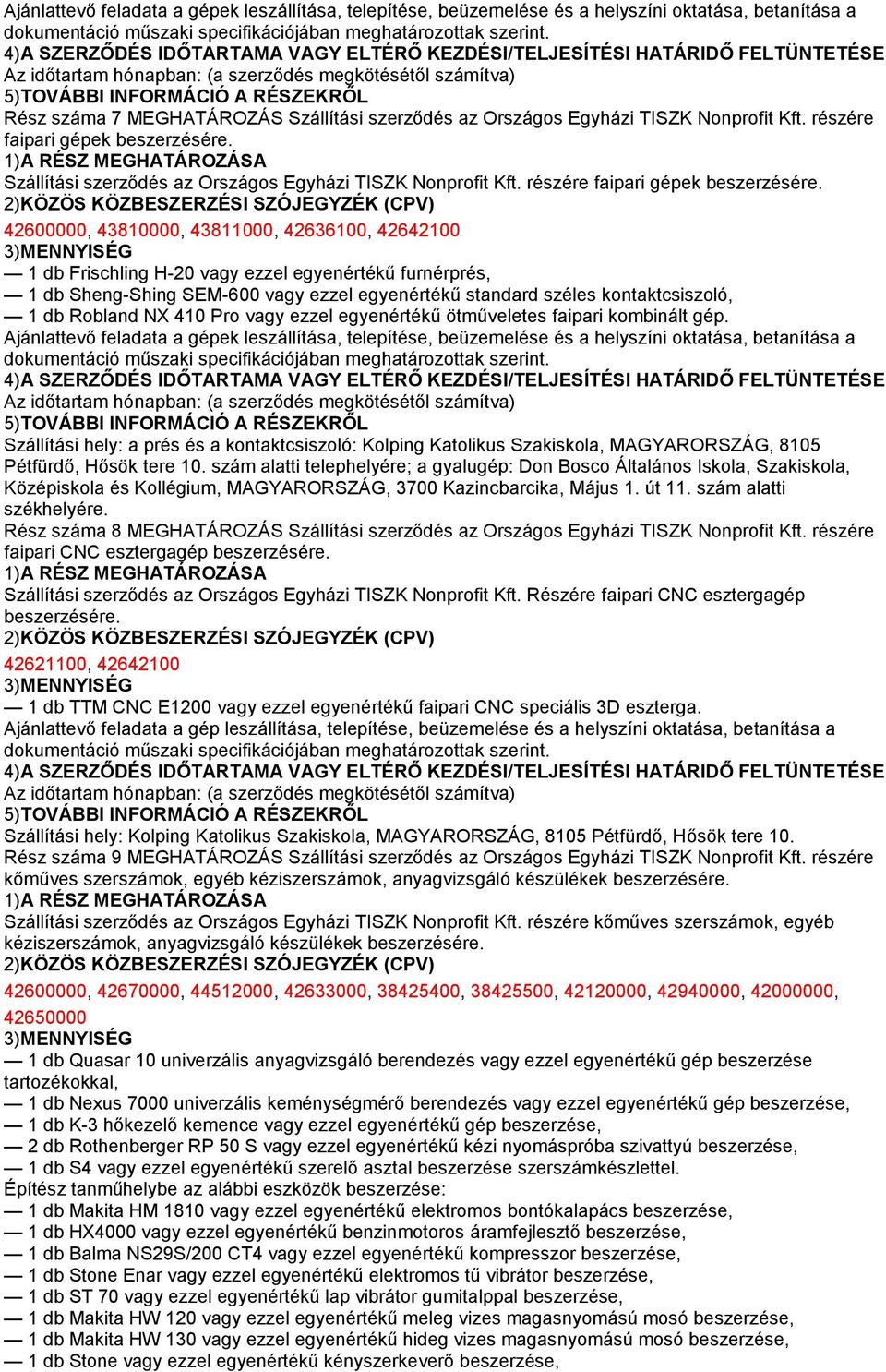 Ajánlattevő feladata a gépek leszállítása, telepítése, beüzemelése és a helyszíni oktatása, betanítása a dokumentáció műszaki specifikációjában meghatározottak szerint.
4)A SZERZŐDÉS IDŐTARTAMA VAGY ELTÉRŐ KEZDÉSI/TELJESÍTÉSI HATÁRIDŐ FELTÜNTETÉSE
Az időtartam hónapban: (a szerződés megkötésétől számítva)
5)TOVÁBBI INFORMÁCIÓ A RÉSZEKRŐL
Rész száma 7 MEGHATÁROZÁS Szállítási szerződés az Országos Egyházi TISZK Nonprofit Kft. részére faipari gépek beszerzésére.
1)A RÉSZ MEGHATÁROZÁSA
Szállítási szerződés az Országos Egyházi TISZK Nonprofit Kft. részére faipari gépek beszerzésére.
2)KÖZÖS KÖZBESZERZÉSI SZÓJEGYZÉK (CPV)
42600000, 43810000, 43811000, 42636100, 42642100
3)MENNYISÉG
— 1 db Frischling H-20 vagy ezzel egyenértékű furnérprés,
— 1 db Sheng-Shing SEM-600 vagy ezzel egyenértékű standard széles kontaktcsiszoló,
— 1 db Robland NX 410 Pro vagy ezzel egyenértékű ötműveletes faipari kombinált gép.
Ajánlattevő feladata a gépek leszállítása, telepítése, beüzemelése és a helyszíni oktatása, betanítása a dokumentáció műszaki specifikációjában meghatározottak szerint.
4)A SZERZŐDÉS IDŐTARTAMA VAGY ELTÉRŐ KEZDÉSI/TELJESÍTÉSI HATÁRIDŐ FELTÜNTETÉSE
Az időtartam hónapban: (a szerződés megkötésétől számítva)
5)TOVÁBBI INFORMÁCIÓ A RÉSZEKRŐL
Szállítási hely: a prés és a kontaktcsiszoló: Kolping Katolikus Szakiskola, MAGYARORSZÁG, 8105 Pétfürdő, Hősök tere 10. szám alatti telephelyére; a gyalugép: Don Bosco Általános Iskola, Szakiskola, Középiskola és Kollégium, MAGYARORSZÁG, 3700 Kazincbarcika, Május 1. út 11. szám alatti székhelyére.
Rész száma 8 MEGHATÁROZÁS Szállítási szerződés az Országos Egyházi TISZK Nonprofit Kft. részére faipari CNC esztergagép beszerzésére.
1)A RÉSZ MEGHATÁROZÁSA
Szállítási szerződés az Országos Egyházi TISZK Nonprofit Kft. Részére faipari CNC esztergagép beszerzésére.
2)KÖZÖS KÖZBESZERZÉSI SZÓJEGYZÉK (CPV)
42621100, 42642100
3)MENNYISÉG
— 1 db TTM CNC E1200 vagy ezzel egyenértékű faipari CNC speciális 3D eszterga.
Ajánlattevő feladata a gép leszállítása, telepítése, beüzemelése és a helyszíni oktatása, betanítása a dokumentáció műszaki specifikációjában meghatározottak szerint.
4)A SZERZŐDÉS IDŐTARTAMA VAGY ELTÉRŐ KEZDÉSI/TELJESÍTÉSI HATÁRIDŐ FELTÜNTETÉSE
Az időtartam hónapban: (a szerződés megkötésétől számítva)
5)TOVÁBBI INFORMÁCIÓ A RÉSZEKRŐL
Szállítási hely: Kolping Katolikus Szakiskola, MAGYARORSZÁG, 8105 Pétfürdő, Hősök tere 10.
Rész száma 9 MEGHATÁROZÁS Szállítási szerződés az Országos Egyházi TISZK Nonprofit Kft. részére kőműves szerszámok, egyéb kéziszerszámok, anyagvizsgáló készülékek beszerzésére.
1)A RÉSZ MEGHATÁROZÁSA
Szállítási szerződés az Országos Egyházi TISZK Nonprofit Kft. részére kőműves szerszámok, egyéb kéziszerszámok, anyagvizsgáló készülékek beszerzésére.
2)KÖZÖS KÖZBESZERZÉSI SZÓJEGYZÉK (CPV)
42600000, 42670000, 44512000, 42633000, 38425400, 38425500, 42120000, 42940000, 42000000, 42650000
3)MENNYISÉG
— 1 db Quasar 10 univerzális anyagvizsgáló berendezés vagy ezzel egyenértékű gép beszerzése tartozékokkal,
— 1 db Nexus 7000 univerzális keménységmérő berendezés vagy ezzel egyenértékű gép beszerzése,
— 1 db K-3 hőkezelő kemence vagy ezzel egyenértékű gép beszerzése,
— 2 db Rothenberger RP 50 S vagy ezzel egyenértékű kézi nyomáspróba szivattyú beszerzése,
— 1 db S4 vagy ezzel egyenértékű szerelő asztal beszerzése szerszámkészlettel.
Építész tanműhelybe az alábbi eszközök beszerzése:
— 1 db Makita HM 1810 vagy ezzel egyenértékű elektromos bontókalapács beszerzése,
— 1 db HX4000 vagy ezzel egyenértékű benzinmotoros áramfejlesztő beszerzése,
— 1 db Balma NS29S/200 CT4 vagy ezzel egyenértékű kompresszor beszerzése,
— 1 db Stone Enar vagy ezzel egyenértékű elektromos tű vibrátor beszerzése,
— 1 db ST 70 vagy ezzel egyenértékű lap vibrátor gumitalppal beszerzése,
— 1 db Makita HW 120 vagy ezzel egyenértékű meleg vizes magasnyomású mosó beszerzése,
— 1 db Makita HW 130 vagy ezzel egyenértékű hideg vizes magasnyomású mosó beszerzése,
— 1 db Stone vagy ezzel egyenértékű kényszerkeverő beszerzése,